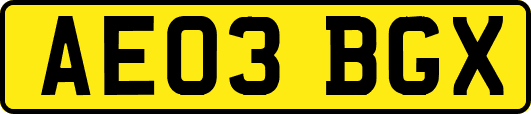 AE03 BGX